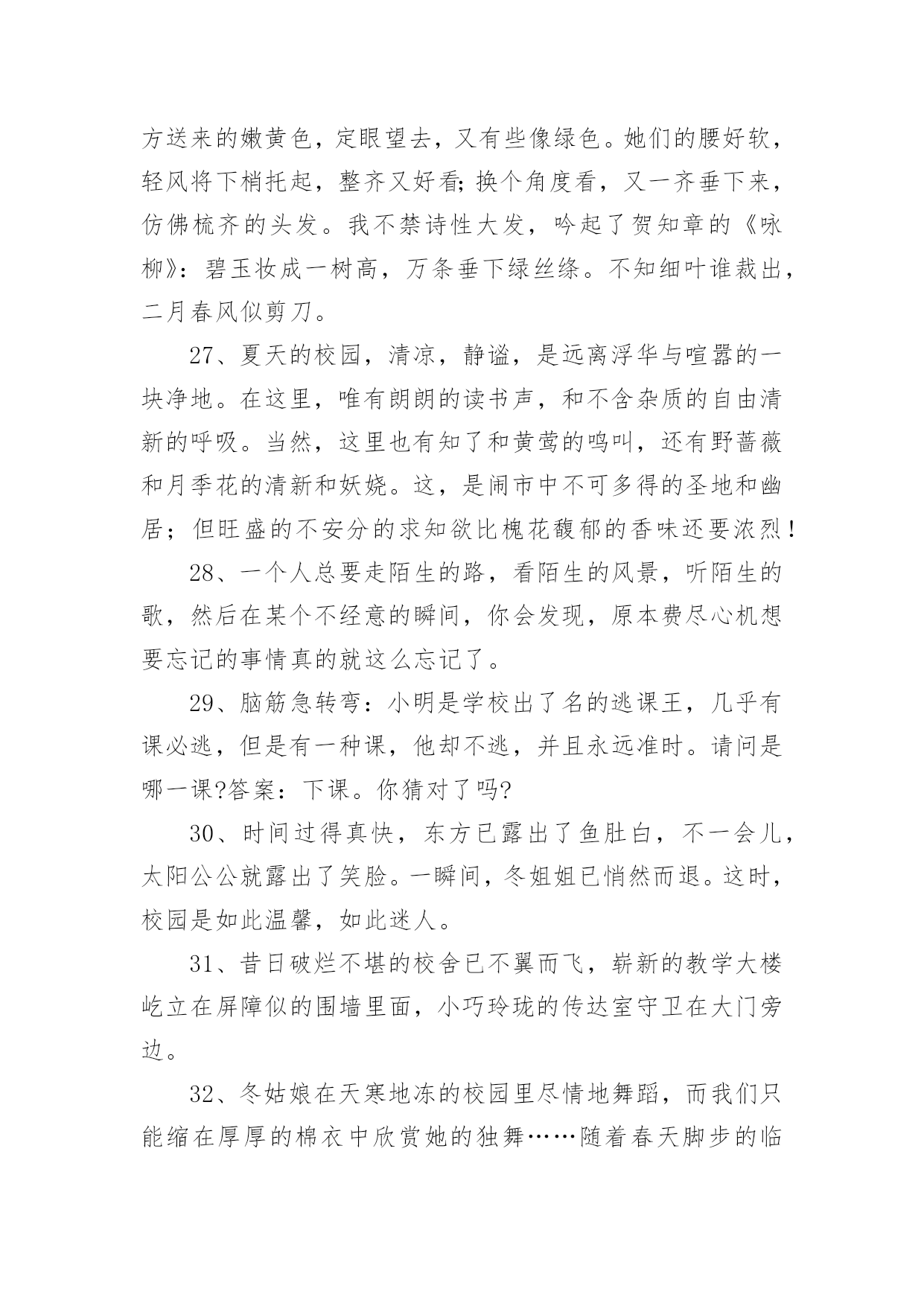 方送来的嫩黄色，定眼望去，又有些像绿色。她们的腰好软，轻风将下梢托起，整齐又好看;换个角度看，又一齐垂下来，仿佛梳齐的头发。我不禁诗性大发，吟起了贺知章的《咏柳》：碧玉妆成一树高，万条垂下绿丝绦。不知细叶谁裁出，二月春风似剪刀。

27、夏天的校园，清凉，静谧，是远离浮华与喧嚣的一块净地。在这里，唯有朗朗的读书声，和不含杂质的自由清新的呼吸。当然，这里也有知了和黄莺的鸣叫，还有野蔷薇和月季花的清新和妖娆。这，是闹市中不可多得的圣地和幽居；但旺盛的不安分的求知欲比槐花馥郁的香味还要浓烈！

28、一个人总要走陌生的路，看陌生的风景，听陌生的歌，然后在某个不经意的瞬间，你会发现，原本费尽心机想要忘记的事情真的就这么忘记了。

29、脑筋急转弯：小明是学校出了名的逃课王，几乎有课必逃，但是有一种课，他却不逃，并且永远准时。请问是哪一课?答案：下课。你猜对了吗?

30、时间过得真快，东方已露出了鱼肚白，不一会儿，太阳公公就露出了笑脸。一瞬间，冬姐姐已悄然而退。这时，校园是如此温馨，如此迷人。

31、昔日破烂不堪的校舍已不翼而飞，崭新的教学大楼屹立在屏障似的围墙里面，小巧玲珑的传达室守卫在大门旁边。

32、冬姑娘在天寒地冻的校园里尽情地舞蹈，而我们只能缩在厚厚的棉衣中欣赏她的独舞……随着春天脚步的临